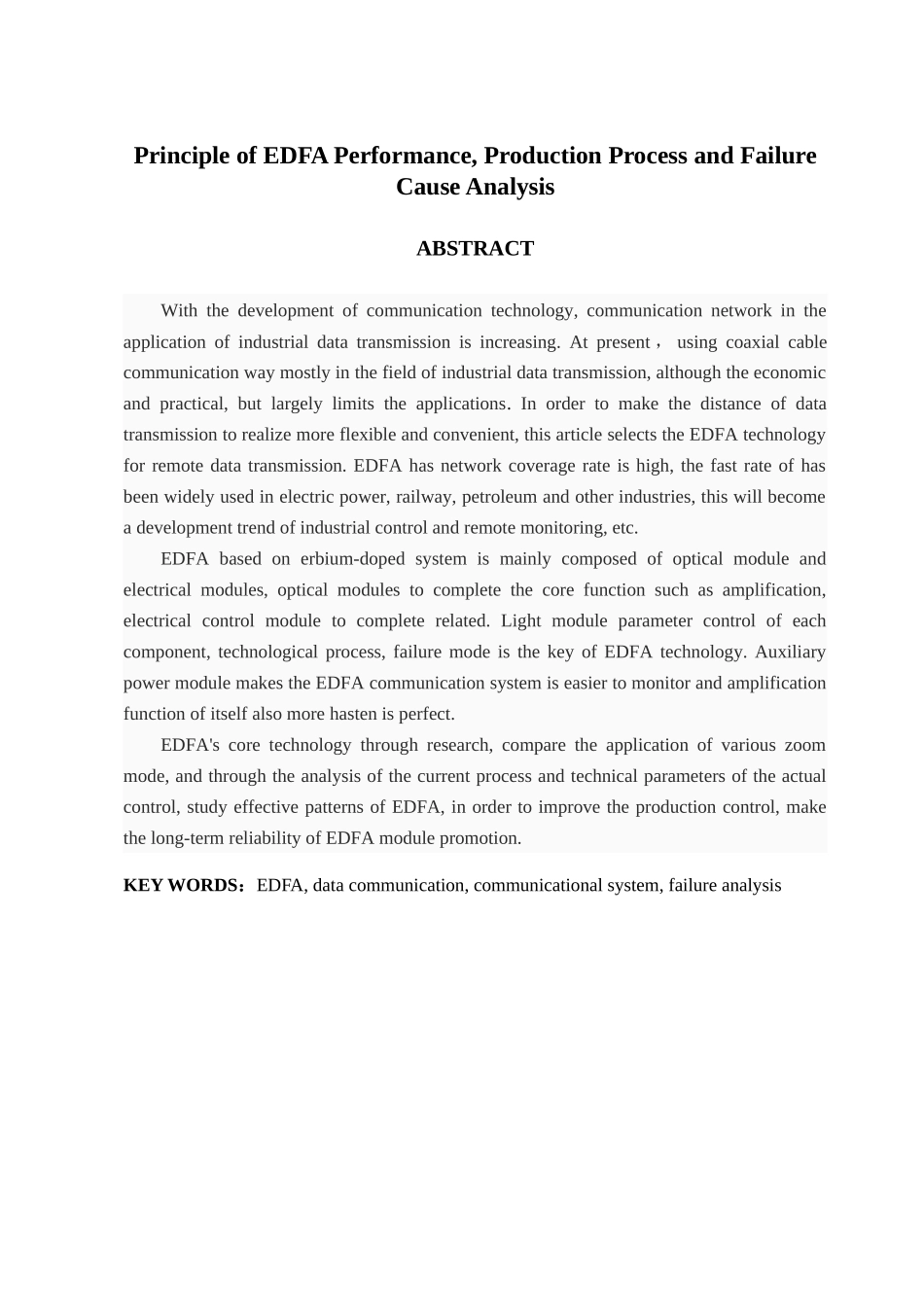 Principle of EDFA Performance, Production Process and Failure Cause Analysis

ABSTRACT

With the development of communication technology, communication network in the application of industrial data transmission is increasing. At present， using coaxial cable communication way mostly in the field of industrial data transmission, although the economic and practical, but largely limits the applications. In order to make the distance of data transmission to realize more flexible and convenient, this article selects the EDFA technology for remote data transmission. EDFA has network coverage rate is high, the fast rate of has been widely used in electric power, railway, petroleum and other industries, this will become a development trend of industrial control and remote monitoring, etc.

EDFA based on erbium-doped system is mainly composed of optical module and electrical modules, optical modules to complete the core function such as amplification, electrical control module to complete related. Light module parameter control of each component, technological process, failure mode is the key of EDFA technology. Auxiliary power module makes the EDFA communication system is easier to monitor and amplification function of itself also more hasten is perfect.

EDFA's core technology through research, compare the application of various zoom mode, and through the analysis of the current process and technical parameters of the actual control, study effective patterns of EDFA, in order to improve the production control, make the long-term reliability of EDFA module promotion.

KEY WORDS：EDFA, data communication, communicational system, failure analysis